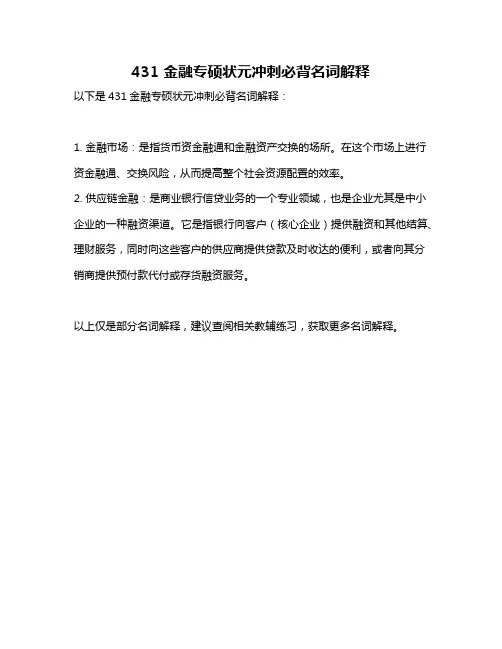 431 金融专硕状元冲刺必背名词解释

以下是 431 金融专硕状元冲刺必背名词解释：

1. 金融市场：是指货币资金融通和金融资产交换的场所。在这个市场上进行资金融通、交换风险，从而提高整个社会资源配置的效率。
2. 供应链金融：是商业银行信贷业务的一个专业领域，也是企业尤其是中小企业的一种融资渠道。它是指银行向客户（核心企业）提供融资和其他结算、理财服务，同时向这些客户的供应商提供贷款及时收达的便利，或者向其分销商提供预付款代付或存货融资服务。

以上仅是部分名词解释，建议查阅相关教辅练习，获取更多名词解释。